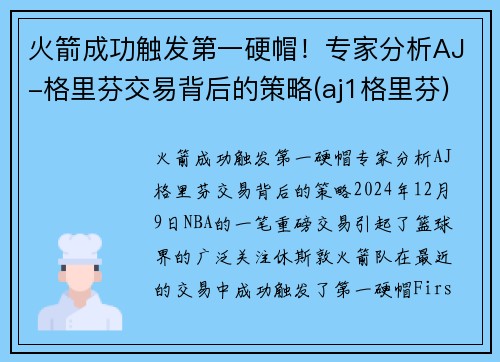 火箭成功触发第一硬帽！专家分析AJ–格里芬交易背后的策略(aj1格里芬)

火箭成功触发第一硬帽专家分析AJ格里芬交易背后的策略2024年12月9日NBA的一笔重磅交易引起了篮球界的广泛关注休斯敦火箭队在最近的交易中成功触发了第一硬帽Firs